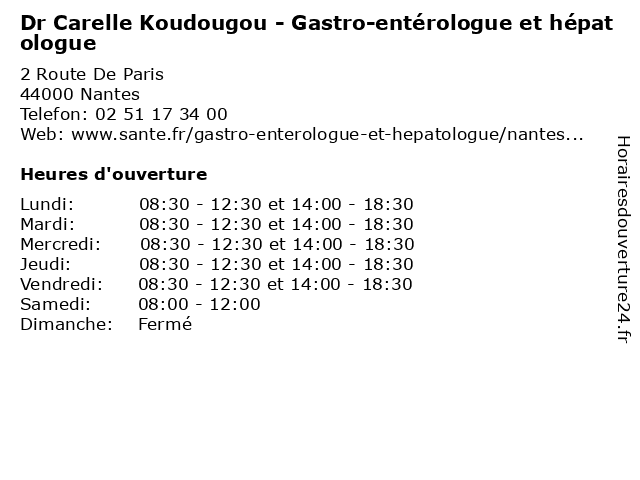 Dr Carelle Koudougou - Gastro-entérologue et hépatologue

2 Route De Paris
44000 Nantes
Telefon: 02 51 17 34 00
Web: www.sante.fr/gastro-enterologue-et-hepatologue/nantes...

Heures d'ouverture

Lundi: 08:30 - 12:30 et 14:00 - 18:30
Mardi: 08:30 - 12:30 et 14:00 - 18:30
Mercredi: 08:30 - 12:30 et 14:00 - 18:30
Jeudi: 08:30 - 12:30 et 14:00 - 18:30
Vendredi: 08:30 - 12:30 et 14:00 - 18:30
Samedi: 08:00 - 12:00
Dimanche: Fermé

Horairesdouverture24.fr